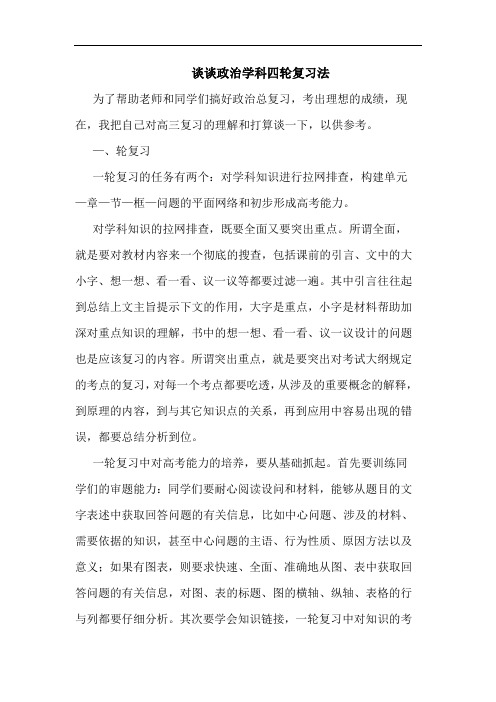 谈谈政治学科四轮复习法

为了帮助老师和同学们搞好政治总复习，考出理想的成绩，现在，我把自己对高三复习的理解和打算谈一下，以供参考。

一、轮复习

一轮复习的任务有两个：对学科知识进行拉网排查，构建单元—章—节—框—问题的平面网络和初步形成高考能力。

对学科知识的拉网排查，既要全面又要突出重点。所谓全面，就是要对教材内容来一个彻底的搜查，包括课前的引言、文中的大小字、想一想、看一看、议一议等都要过滤一遍。其中引言往往起到总结上文主旨提示下文的作用，大字是重点，小字是材料帮助加深对重点知识的理解，书中的想一想、看一看、议一议设计的问题也是应该复习的内容。所谓突出重点，就是要突出对考试大纲规定的考点的复习，对每一个考点都要吃透，从涉及的重要概念的解释，到原理的内容，到与其它知识点的关系，再到应用中容易出现的错误，都要总结分析到位。

一轮复习中对高考能力的培养，要从基础抓起。首先要训练同学们的审题能力：同学们要耐心阅读设问和材料，能够从题目的文字表述中获取回答问题的有关信息，比如中心问题、涉及的材料、需要依据的知识，甚至中心问题的主语、行为性质、原因方法以及意义；如果有图表，则要求快速、全面、准确地从图、表中获取回答问题的有关信息，对图、表的标题、图的横轴、纵轴、表格的行与列都要仔细分析。其次要学会知识链接，一轮复习中对知识的考